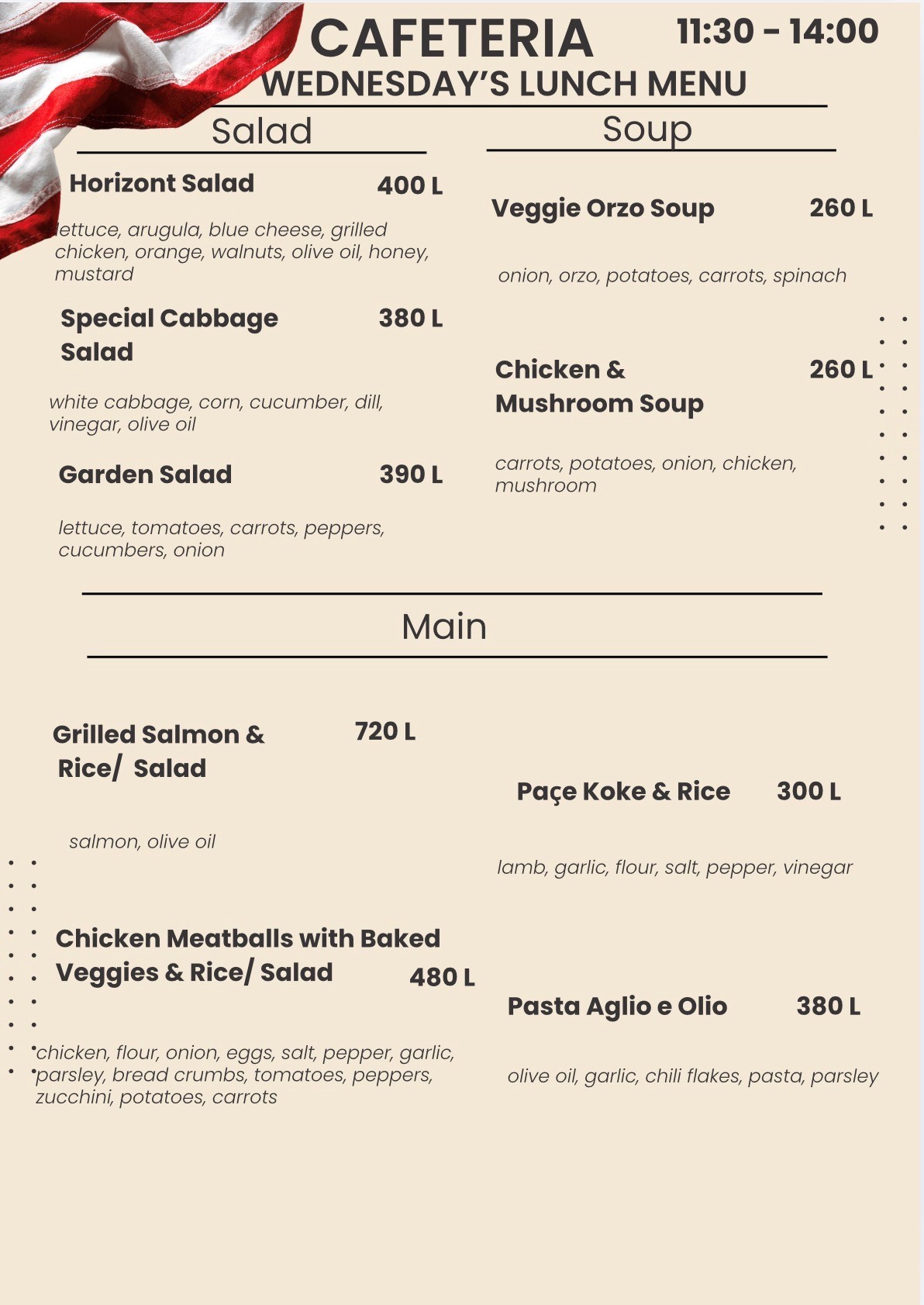 CAFETERIA 11:30 - 14:00
WEDNESDAY'S LUNCH MENU

Salad

Horizont Salad 400 L

lettuce, arugula, blue cheese, grilled chicken, orange, walnuts, olive oil, honey, mustard

Special Cabbage Salad 380 L

white cabbage, corn, cucumber, dill, vinegar, olive oil

Garden Salad 390 L

lettuce, tomatoes, carrots, peppers, cucumbers, onion

Soup

Veggie Orzo Soup 260 L

onion, orzo, potatoes, carrots, spinach

Chicken & Mushroom Soup 260 L

carrots, potatoes, onion, chicken, mushroom

Main

Grilled Salmon & Rice/ Salad 720 L

salmon, olive oil

Chicken Meatballs with Baked Veggies & Rice/ Salad 480 L

chicken, flour, onion, eggs, salt, pepper, garlic, parsley, bread crumbs, tomatoes, peppers, zucchini, potatoes, carrots

Paçe Koke & Rice 300 L

lamb, garlic, flour, salt, pepper, vinegar

Pasta Aglio e Olio 380 L

olive oil, garlic, chili flakes, pasta, parsley